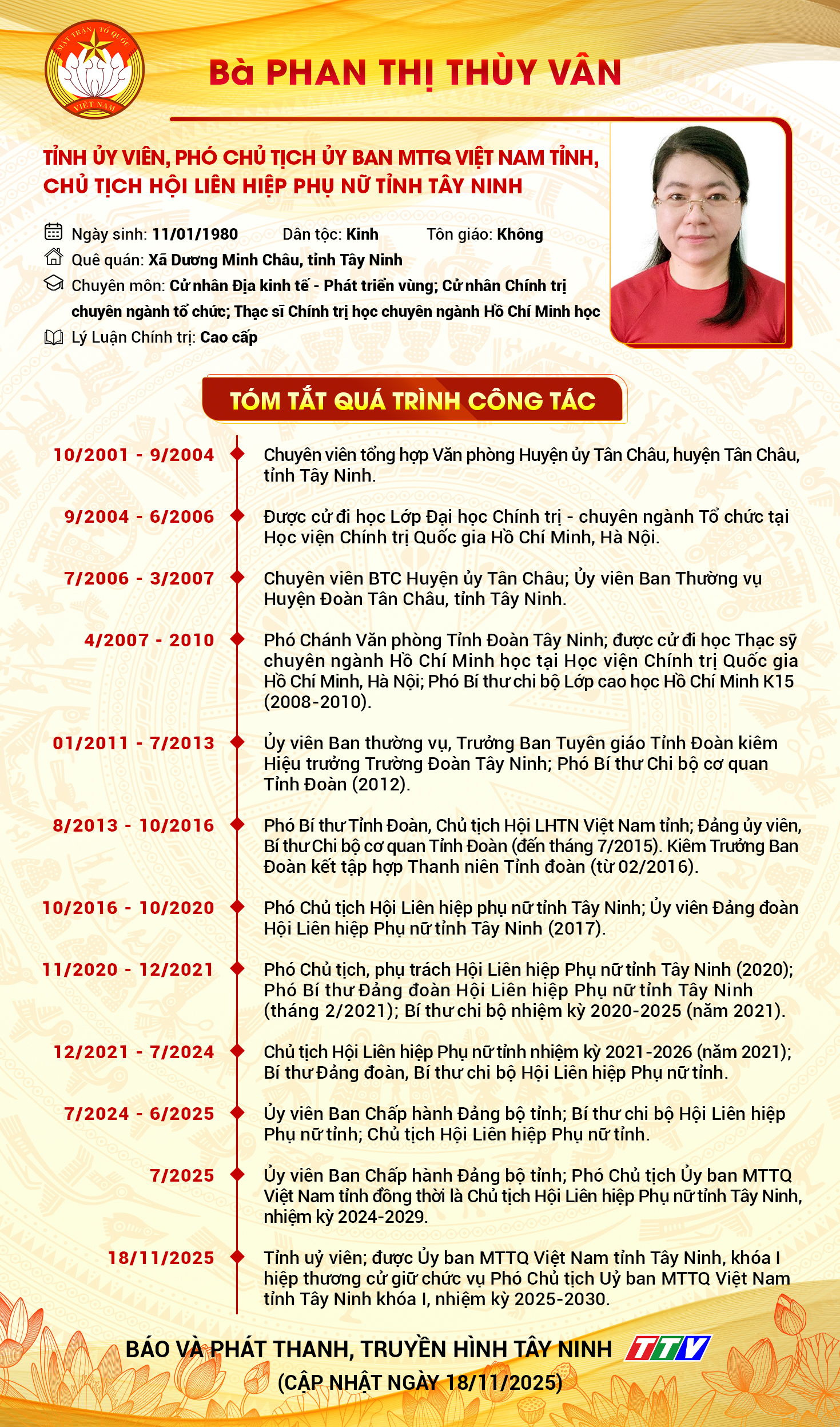 MẶT TRẬN TỔ QUỐC VIỆT NAM

Bà PHAN THỊ THÙY VÂN

TỈNH ỦY VIÊN, PHÓ CHỦ TỊCH ỦY BAN MTTQ VIỆT NAM TỈNH, CHỦ TỊCH HỘI LIÊN HIỆP PHỤ NỮ TỈNH TÂY NINH

Ngày sinh: 11/01/1980 Dân tộc: Kinh Tôn giáo: Không
Quê quán: Xã Dương Minh Châu, tỉnh Tây Ninh
Chuyên môn: Cử nhân Địa kinh tế - Phát triển vùng; Cử nhân Chính trị chuyên ngành tổ chức; Thạc sĩ Chính trị học chuyên ngành Hồ Chí Minh học
Lý Luận Chính trị: Cao cấp

TÓM TẮT QUÁ TRÌNH CÔNG TÁC

10/2001 - 9/2004 Chuyên viên tổng hợp Văn phòng Huyện ủy Tân Châu, huyện Tân Châu, tỉnh Tây Ninh.

9/2004 - 6/2006 Được cử đi học Lớp Đại học Chính trị - chuyên ngành Tổ chức tại Học viện Chính trị Quốc gia Hồ Chí Minh, Hà Nội.

7/2006 - 3/2007 Chuyên viên BTC Huyện ủy Tân Châu; Ủy viên Ban Thường vụ Huyện Đoàn Tân Châu, tỉnh Tây Ninh.

4/2007 - 2010 Phó Chánh Văn phòng Tỉnh Đoàn Tây Ninh; được cử đi học Thạc sỹ chuyên ngành Hồ Chí Minh học tại Học viện Chính trị Quốc gia Hồ Chí Minh, Hà Nội; Phó Bí thư chi bộ Lớp cao học Hồ Chí Minh K15 (2008-2010).

01/2011 - 7/2013 Ủy viên Ban thường vụ, Trưởng Ban Tuyên giáo Tỉnh Đoàn kiêm Hiệu trưởng Trường Đoàn Tây Ninh; Phó Bí thư Chi bộ cơ quan Tỉnh Đoàn (2012).

8/2013 - 10/2016 Phó Bí thư Tỉnh Đoàn, Chủ tịch Hội LHTN Việt Nam tỉnh; Đảng ủy viên, Bí thư Chi bộ cơ quan Tỉnh Đoàn (đến tháng 7/2015). Kiêm Trưởng Ban Đoàn kết tập hợp Thanh niên Tỉnh đoàn (từ 02/2016).

10/2016 - 10/2020 Phó Chủ tịch Hội Liên hiệp phụ nữ tỉnh Tây Ninh; Ủy viên Đảng đoàn Hội Liên hiệp Phụ nữ tỉnh Tây Ninh (2017).

11/2020 - 12/2021 Phó Chủ tịch, phụ trách Hội Liên hiệp Phụ nữ tỉnh Tây Ninh (2020); Phó Bí thư Đảng đoàn Hội Liên hiệp Phụ nữ tỉnh Tây Ninh (tháng 2/2021); Bí thư chi bộ nhiệm kỳ 2020-2025 (năm 2021).

12/2021 - 7/2024 Chủ tịch Hội Liên hiệp Phụ nữ tỉnh nhiệm kỳ 2021-2026 (năm 2021); Bí thư Đảng đoàn, Bí thư chi bộ Hội Liên hiệp Phụ nữ tỉnh.

7/2024 - 6/2025 Ủy viên Ban Chấp hành Đảng bộ tỉnh; Bí thư chi bộ Hội Liên hiệp Phụ nữ tỉnh; Chủ tịch Hội Liên hiệp Phụ nữ tỉnh.

7/2025 Ủy viên Ban Chấp hành Đảng bộ tỉnh; Phó Chủ tịch Ủy ban MTTQ Việt Nam tỉnh đồng thời là Chủ tịch Hội Liên hiệp Phụ nữ tỉnh Tây Ninh, nhiệm kỳ 2024-2029.

18/11/2025 Tỉnh uỷ viên; được Ủy ban MTTQ Việt Nam tỉnh Tây Ninh, khóa I hiệp thương cử giữ chức vụ Phó Chủ tịch Uỷ ban MTTQ Việt Nam tỉnh Tây Ninh khóa I, nhiệm kỳ 2025-2030.

BÁO VÀ PHÁT THANH, TRUYỀN HÌNH TÂY NINH TTV
(CẬP NHẬT NGÀY 18/11/2025)